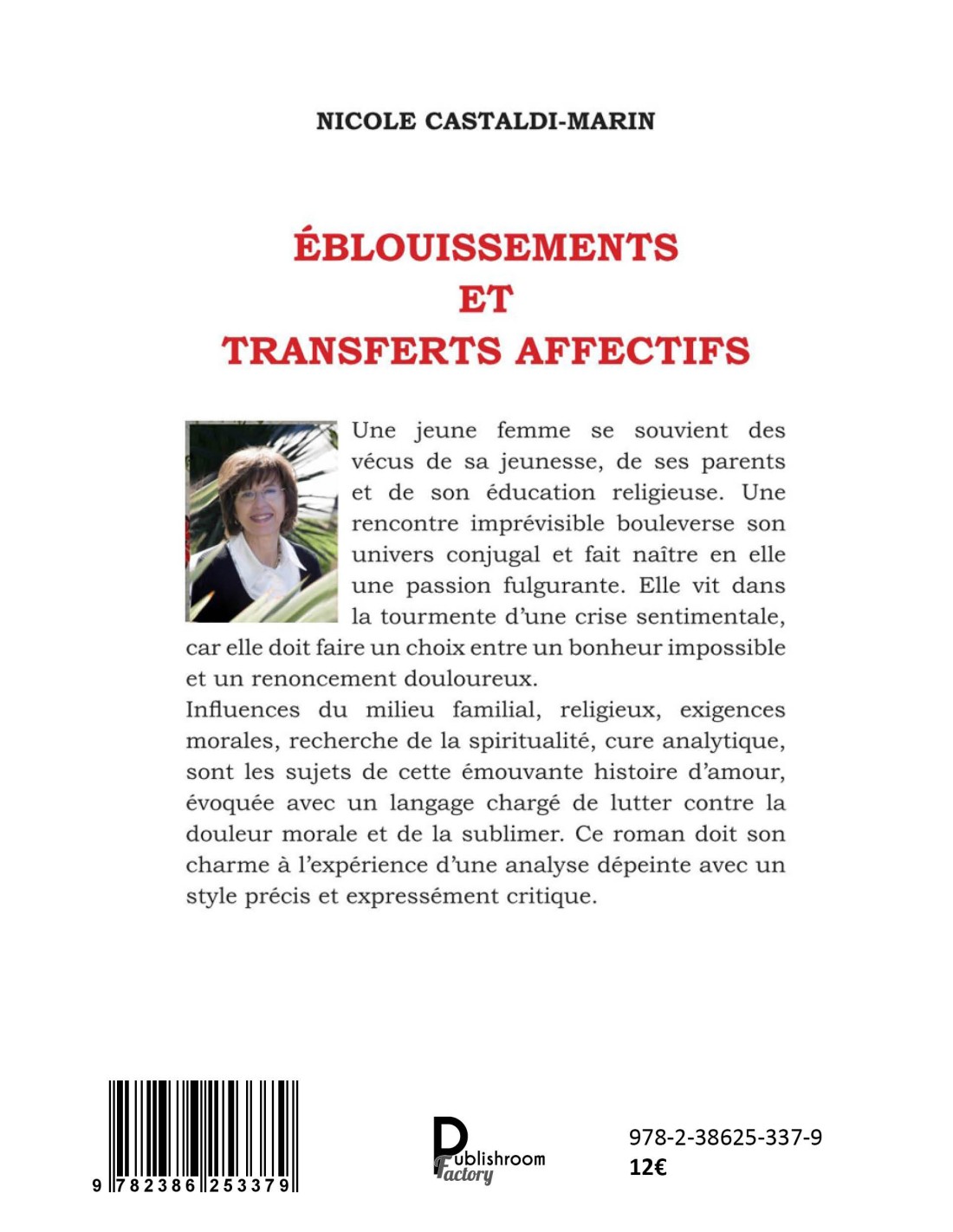 NICOLE CASTALDI-MARIN

ÉBLOUISSEMENTS
ET
TRANSFERTS AFFECTIFS

Une jeune femme se souvient des vécus de sa jeunesse, de ses parents et de son éducation religieuse. Une rencontre imprévisible bouleverse son univers conjugal et fait naître en elle une passion fulgurante. Elle vit dans la tourmente d'une crise sentimentale, car elle doit faire un choix entre un bonheur impossible et un renoncement douloureux.
Influences du milieu familial, religieux, exigences morales, recherche de la spiritualité, cure analytique, sont les sujets de cette émouvante histoire d'amour, évoquée avec un langage chargé de lutter contre la douleur morale et de la sublimer. Ce roman doit son charme à l'expérience d'une analyse dépeinte avec un style précis et expressément critique.

9 782386 253379

Publishroom Factory

978-2-38625-337-9
12€